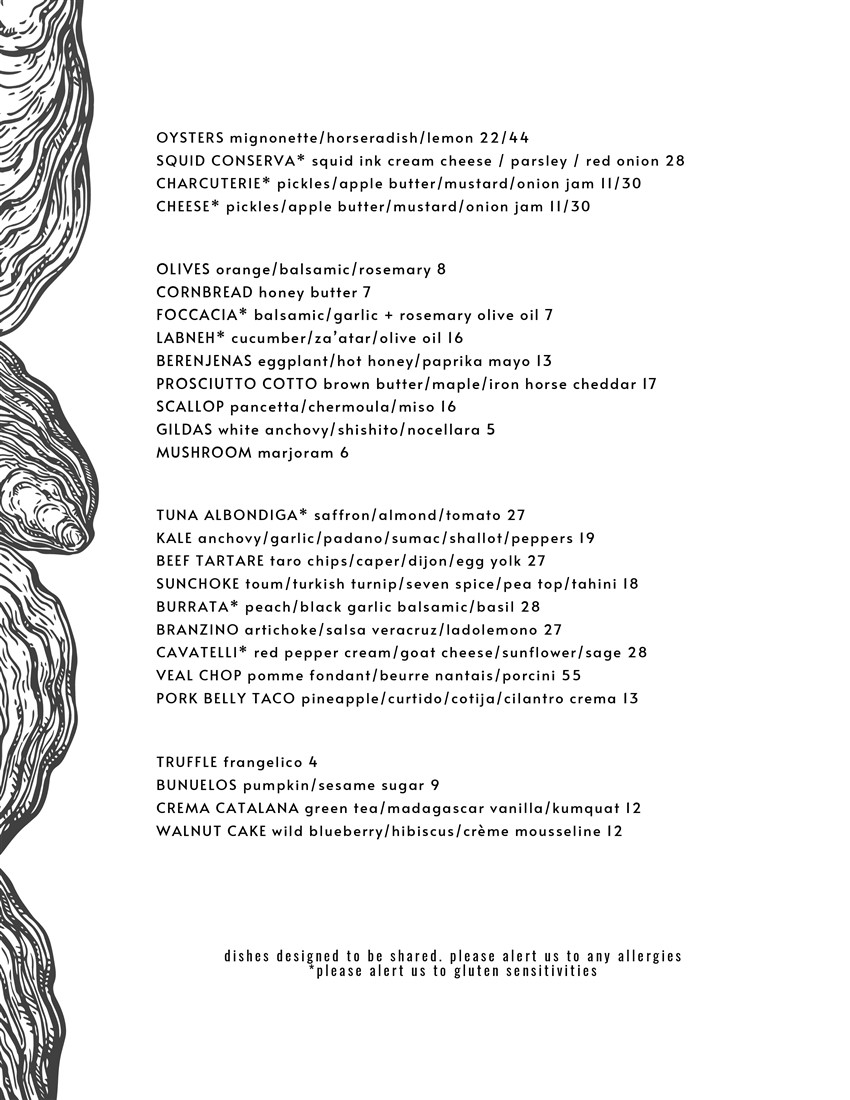 OYSTERS mignonette/horseradish/lemon 22/44
SQUID CONSERVA* squid ink cream cheese / parsley / red onion 28
CHARCUTERIE* pickles/apple butter/mustard/onion jam 11/30
CHEESE* pickles/apple butter/mustard/onion jam 11/30

OLIVES orange/balsamic/rosemary 8
CORNBREAD honey butter 7
FOCCACIA* balsamic/garlic + rosemary olive oil 7
LABNEH* cucumber/za'atar/olive oil 16
BERENJENAS eggplant/hot honey/paprika mayo 13
PROSCIUTTO COTTO brown butter/maple/iron horse cheddar 17
SCALLOP pancetta/chermoula/miso 16
GILDAS white anchovy/shishito/nocellara 5
MUSHROOM marjoram 6

TUNA ALBONDIGA* saffron/almond/tomato 27
KALE anchovy/garlic/padano/sumac/shallot/peppers 19
BEEF TARTARE taro chips/caper/dijon/egg yolk 27
SUNCHOKE toum/turkish turnip/seven spice/pea top/tahini 18
BURRATA* peach/black garlic balsamic/basil 28
BRANZINO artichoke/salsa veracruz/ladolemono 27
CAVATELLI* red pepper cream/goat cheese/sunflower/sage 28
VEAL CHOP pomme fondant/beurre nantais/porcini 55
PORK BELLY TACO pineapple/curtido/cotija/cilantro crema 13

TRUFFLE frangelico 4
BUNUELOS pumpkin/sesame sugar 9
CREMA CATALANA green tea/madagascar vanilla/kumquat 12
WALNUT CAKE wild blueberry/hibiscus/crème mousseline 12

dishes designed to be shared. please alert us to any allergies
*please alert us to gluten sensitivities